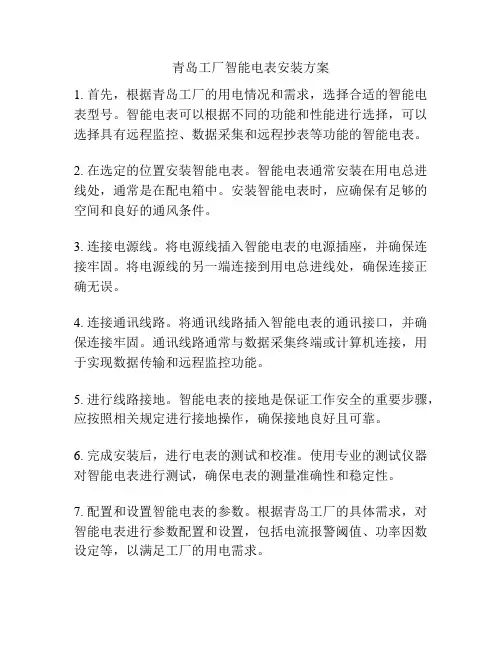 青岛工厂智能电表安装方案

1. 首先，根据青岛工厂的用电情况和需求，选择合适的智能电表型号。智能电表可以根据不同的功能和性能进行选择，可以选择具有远程监控、数据采集和远程抄表等功能的智能电表。

2. 在选定的位置安装智能电表。智能电表通常安装在用电总进线处，通常是在配电箱中。安装智能电表时，应确保有足够的空间和良好的通风条件。

3. 连接电源线。将电源线插入智能电表的电源插座，并确保连接牢固。将电源线的另一端连接到用电总进线处，确保连接正确无误。

4. 连接通讯线路。将通讯线路插入智能电表的通讯接口，并确保连接牢固。通讯线路通常与数据采集终端或计算机连接，用于实现数据传输和远程监控功能。

5. 进行线路接地。智能电表的接地是保证工作安全的重要步骤，应按照相关规定进行接地操作，确保接地良好且可靠。

6. 完成安装后，进行电表的测试和校准。使用专业的测试仪器对智能电表进行测试，确保电表的测量准确性和稳定性。

7. 配置和设置智能电表的参数。根据青岛工厂的具体需求，对智能电表进行参数配置和设置，包括电流报警阈值、功率因数设定等，以满足工厂的用电需求。